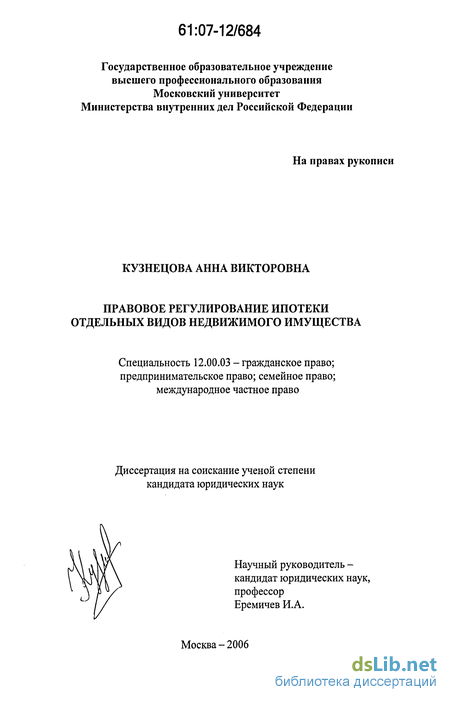 61:07-12/684

Государственное образовательное учреждение высшего профессионального образования Московский университет Министерства внутренних дел Российской Федерации

На правах рукописи

КУЗНЕЦОВА АННА ВИКТОРОВНА

ПРАВОВОЕ РЕГУЛИРОВАНИЕ ИПОТЕКИ ОТДЕЛЬНЫХ ВИДОВ НЕДВИЖИМОГО ИМУЩЕСТВА

Специальность 12.00.03 – гражданское право; предпринимательское право; семейное право; международное частное право

Диссертация на соискание ученой степени кандидата юридических наук

Научный руководитель – кандидат юридических наук, профессор Еремичев И.А.

Москва – 2006

dsLib.net
библиотека диссертаций